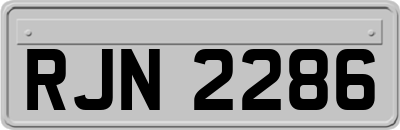 RJN 2286